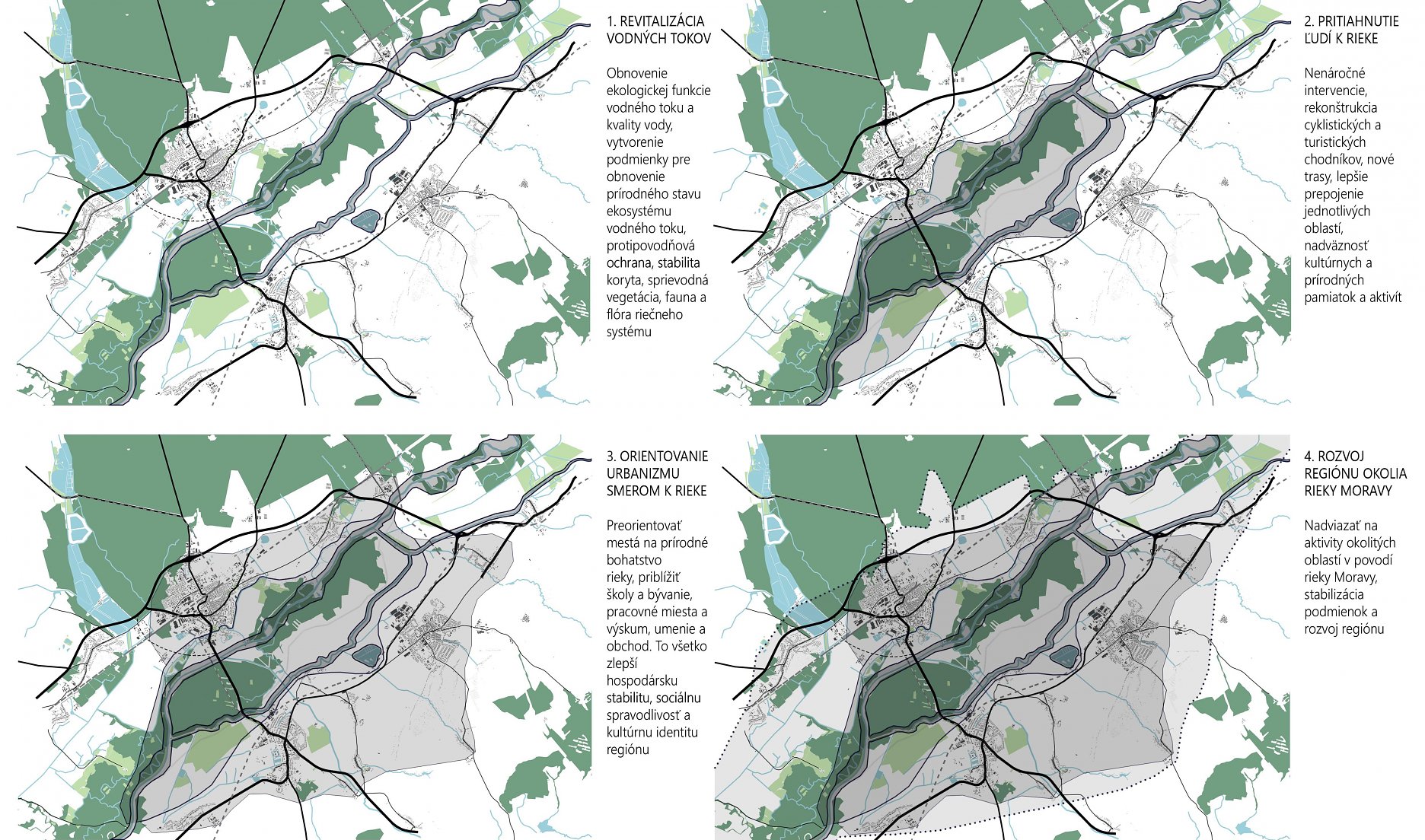 1. REVITALIZÁCIA VODNÝCH TOKOV

Obnovenie ekologickej funkcie vodného toku a kvality vody, vytvorenie podmienky pre obnovenie prírodného stavu ekosystému vodného toku, protipovodňová ochrana, stabilita koryta, sprievodná vegetácia, fauna a flóra riečneho systému

2. PRITIAHNUTIE ĽUDÍ K RIEKE

Nenáročné intervencie, rekonštrukcia cyklistických a turistických chodníkov, nové trasy, lepšie prepojenie jednotlivých oblastí, nadväznosť kultúrnych a prírodných pamiatok a aktivít

3. ORIENTOVANIE URBANIZMU SMEROM K RIEKE

Preorientovať mestá na prírodné bohatstvo rieky, priblížiť školy a bývanie, pracovné miesta a výskum, umenie a obchod. To všetko zlepší hospodársku stabilitu, sociálnu spravodlivosť a kultúrnu identitu regiónu

4. ROZVOJ REGIÓNU OKOLIA RIEKY MORAVY

Nadviazať na aktivity okolitých oblastí v povodí rieky Moravy, stabilizácia podmienok a rozvoj regiónu